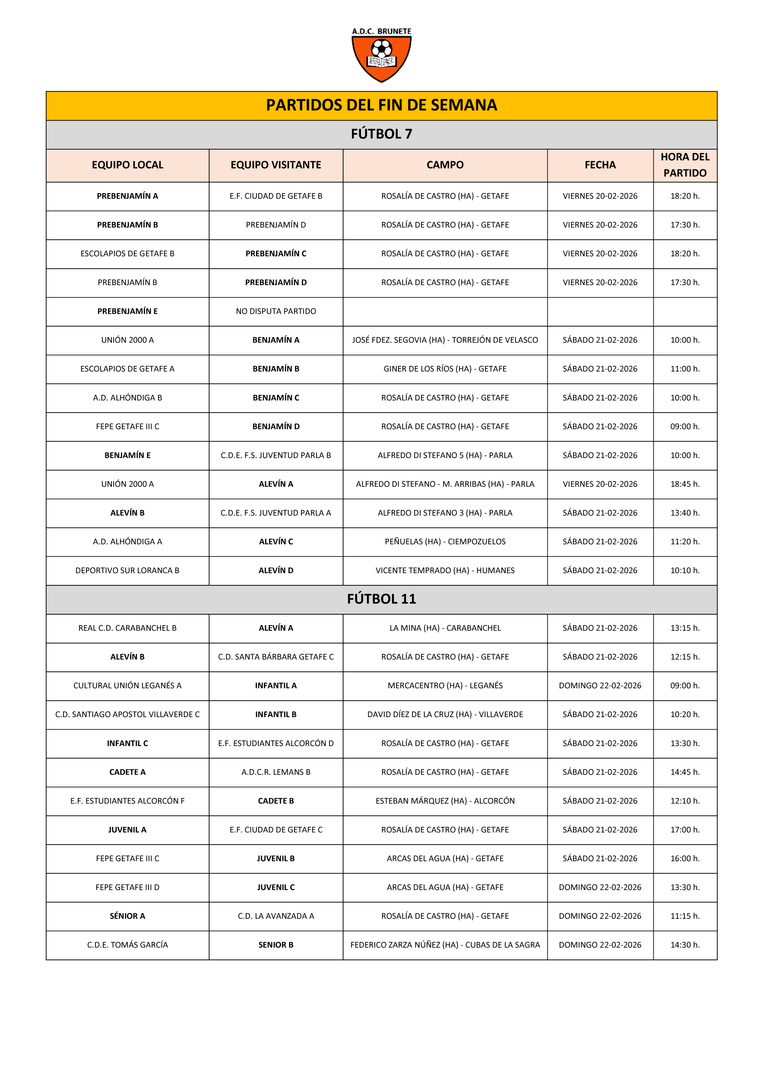 A.D.C. BRUNETE

PARTIDOS DEL FIN DE SEMANA

FÚTBOL 7

| EQUIPO LOCAL | EQUIPO VISITANTE | CAMPO | FECHA | HORA DEL PARTIDO |
|---|---|---|---|---|
| PREBENJAMÍN A | E.F. CIUDAD DE GETAFE B | ROSALÍA DE CASTRO (HA) - GETAFE | VIERNES 20-02-2026 | 18:20 h. |
| PREBENJAMÍN B | PREBENJAMÍN D | ROSALÍA DE CASTRO (HA) - GETAFE | VIERNES 20-02-2026 | 17:30 h. |
| ESCOLAPIOS DE GETAFE B | PREBENJAMÍN C | ROSALÍA DE CASTRO (HA) - GETAFE | VIERNES 20-02-2026 | 18:20 h. |
| PREBENJAMÍN B | PREBENJAMÍN D | ROSALÍA DE CASTRO (HA) - GETAFE | VIERNES 20-02-2026 | 17:30 h. |
| PREBENJAMÍN E | NO DISPUTA PARTIDO | | | |
| UNIÓN 2000 A | BENJAMÍN A | JOSÉ FDEZ. SEGOVIA (HA) - TORREJÓN DE VELASCO | SÁBADO 21-02-2026 | 10:00 h. |
| ESCOLAPIOS DE GETAFE A | BENJAMÍN B | GINER DE LOS RÍOS (HA) - GETAFE | SÁBADO 21-02-2026 | 11:00 h. |
| A.D. ALHÓNDIGA B | BENJAMÍN C | ROSALÍA DE CASTRO (HA) - GETAFE | SÁBADO 21-02-2026 | 10:00 h. |
| FEPE GETAFE III C | BENJAMÍN D | ROSALÍA DE CASTRO (HA) - GETAFE | SÁBADO 21-02-2026 | 09:00 h. |
| BENJAMÍN E | C.D.E. F.S. JUVENTUD PARLA B | ALFREDO DI STEFANO 5 (HA) - PARLA | SÁBADO 21-02-2026 | 10:00 h. |
| UNIÓN 2000 A | ALEVÍN A | ALFREDO DI STEFANO - M. ARRIBAS (HA) - PARLA | VIERNES 20-02-2026 | 18:45 h. |
| ALEVÍN B | C.D.E. F.S. JUVENTUD PARLA A | ALFREDO DI STEFANO 3 (HA) - PARLA | SÁBADO 21-02-2026 | 13:40 h. |
| A.D. ALHÓNDIGA A | ALEVÍN C | PEÑUELAS (HA) - CIEMPOZUELOS | SÁBADO 21-02-2026 | 11:20 h. |
| DEPORTIVO SUR LORANCA B | ALEVÍN D | VICENTE TEMPRADO (HA) - HUMANES | SÁBADO 21-02-2026 | 10:10 h. |

FÚTBOL 11

| | | | | |
|---|---|---|---|---|
| REAL C.D. CARABANCHEL B | ALEVÍN A | LA MINA (HA) - CARABANCHEL | SÁBADO 21-02-2026 | 13:15 h. |
| ALEVÍN B | C.D. SANTA BÁRBARA GETAFE C | ROSALÍA DE CASTRO (HA) - GETAFE | SÁBADO 21-02-2026 | 12:15 h. |
| CULTURAL UNIÓN LEGANÉS A | INFANTIL A | MERCACENTRO (HA) - LEGANÉS | DOMINGO 22-02-2026 | 09:00 h. |
| C.D. SANTIAGO APOSTOL VILLAVERDE C | INFANTIL B | DAVID DÍEZ DE LA CRUZ (HA) - VILLAVERDE | SÁBADO 21-02-2026 | 10:20 h. |
| INFANTIL C | E.F. ESTUDIANTES ALCORCÓN D | ROSALÍA DE CASTRO (HA) - GETAFE | SÁBADO 21-02-2026 | 13:30 h. |
| CADETE A | A.D.C.R. LEMANS B | ROSALÍA DE CASTRO (HA) - GETAFE | SÁBADO 21-02-2026 | 14:45 h. |
| E.F. ESTUDIANTES ALCORCÓN F | CADETE B | ESTEBAN MÁRQUEZ (HA) - ALCORCÓN | SÁBADO 21-02-2026 | 12:10 h. |
| JUVENIL A | E.F. CIUDAD DE GETAFE C | ROSALÍA DE CASTRO (HA) - GETAFE | SÁBADO 21-02-2026 | 17:00 h. |
| FEPE GETAFE III C | JUVENIL B | ARCAS DEL AGUA (HA) - GETAFE | SÁBADO 21-02-2026 | 16:00 h. |
| FEPE GETAFE III D | JUVENIL C | ARCAS DEL AGUA (HA) - GETAFE | DOMINGO 22-02-2026 | 13:30 h. |
| SÉNIOR A | C.D. LA AVANZADA A | ROSALÍA DE CASTRO (HA) - GETAFE | DOMINGO 22-02-2026 | 11:15 h. |
| C.D.E. TOMÁS GARCÍA | SENIOR B | FEDERICO ZARZA NÚÑEZ (HA) - CUBAS DE LA SAGRA | DOMINGO 22-02-2026 | 14:30 h. |